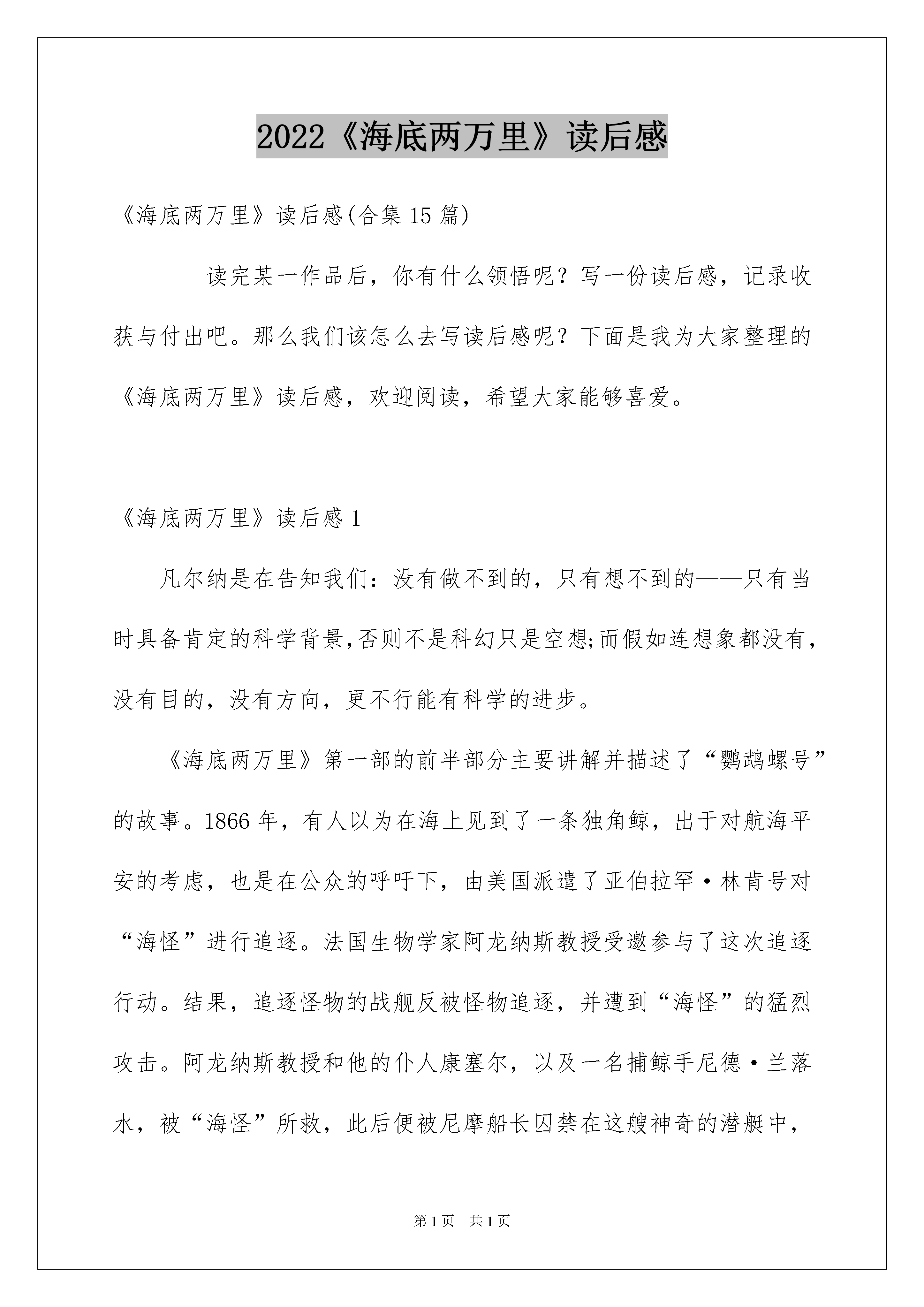 2022《海底两万里》读后感

《海底两万里》读后感(合集 15 篇)

读完某一作品后，你有什么领悟呢？写一份读后感，记录收获与付出吧。那么我们该怎么去写读后感呢？下面是我为大家整理的《海底两万里》读后感，欢迎阅读，希望大家能够喜爱。

《海底两万里》读后感 1

凡尔纳是在告知我们：没有做不到的，只有想不到的——只有当时具备肯定的科学背景,否则不是科幻只是空想;而假如连想象都没有，没有目的，没有方向，更不行能有科学的进步。

《海底两万里》第一部的前半部分主要讲解并描述了“鹦鹉螺号”的故事。1866 年，有人以为在海上见到了一条独角鲸，出于对航海平安的考虑，也是在公众的呼吁下，由美国派遣了亚伯拉罕·林肯号对“海怪”进行追逐。法国生物学家阿龙纳斯教授受邀参与了这次追逐行动。结果，追逐怪物的战舰反被怪物追逐，并遭到“海怪”的猛烈攻击。阿龙纳斯教授和他的仆人康塞尔，以及一名捕鲸手尼德·兰落水，被“海怪”所救，此后便被尼摩船长囚禁在这艘神奇的潜艇中，

第 1 页 共 1 页